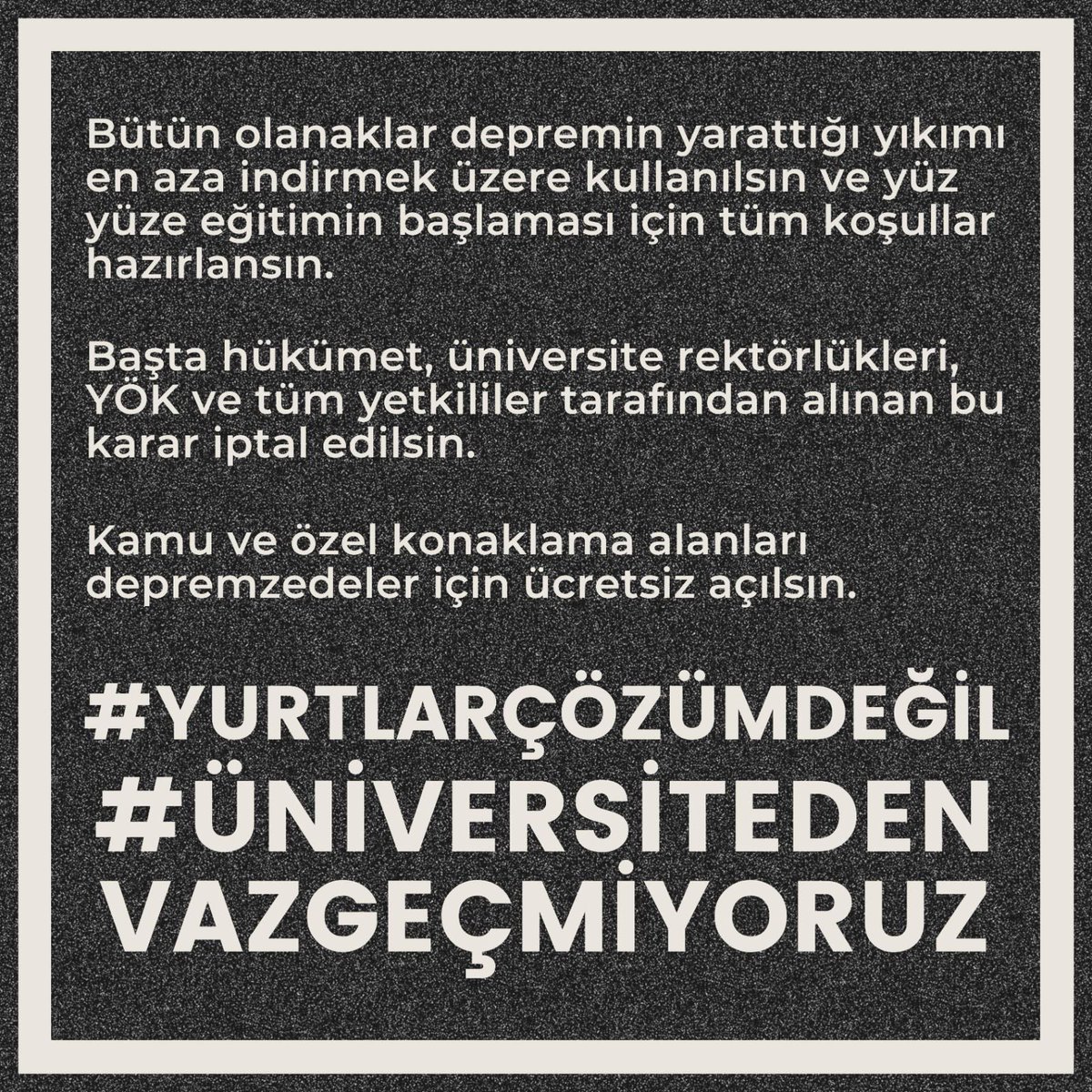 Bütün olanaklar depremin yarattığı yıkımı en aza indirmek üzere kullanılsın ve yüz yüze eğitimin başlaması için tüm koşullar hazırlansın.

Başta hükümet, üniversite rektörlükleri, YÖK ve tüm yetkililer tarafından alınan bu karar iptal edilsin.

Kamu ve özel konaklama alanları depremzedeler için ücretsiz açılsın.

#YURTLARÇÖZÜMDEĞİL
#ÜNİVERSİTEDEN VAZGEÇMİYORUZ